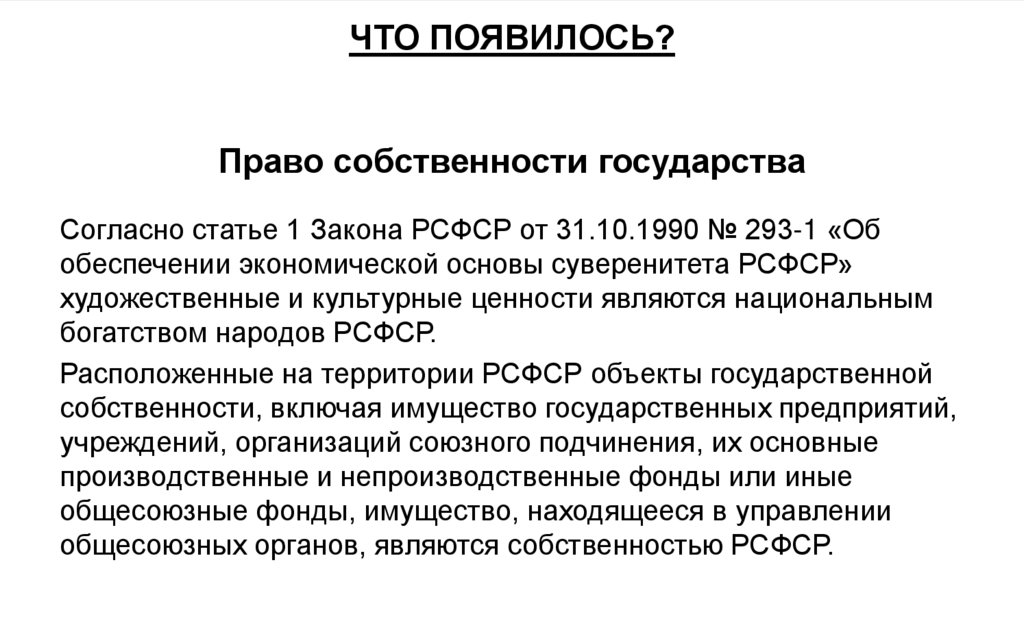 ЧТО ПОЯВИЛОСЬ?

Право собственности государства

Согласно статье 1 Закона РСФСР от 31.10.1990 № 293-1 «Об обеспечении экономической основы суверенитета РСФСР» художественные и культурные ценности являются национальным богатством народов РСФСР.

Расположенные на территории РСФСР объекты государственной собственности, включая имущество государственных предприятий, учреждений, организаций союзного подчинения, их основные производственные и непроизводственные фонды или иные общесоюзные фонды, имущество, находящееся в управлении общесоюзных органов, являются собственностью РСФСР.